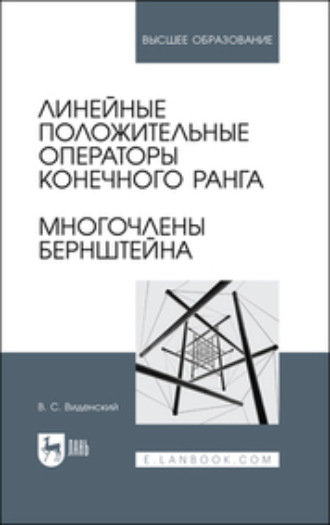 ВЫСШЕЕ ОБРАЗОВАНИЕ

ЛИНЕЙНЫЕ ПОЛОЖИТЕЛЬНЫЕ ОПЕРАТОРЫ КОНЕЧНОГО РАНГА

МНОГОЧЛЕНЫ БЕРНШТЕЙНА

В. С. Виденский

ЛАНЬ

E.LANBOOK.COM